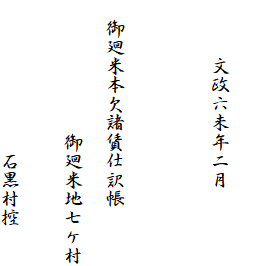 文政六未年二月

御廻米本欠諸賃仕訳帳

御廻米地七ヶ村

石黒村控